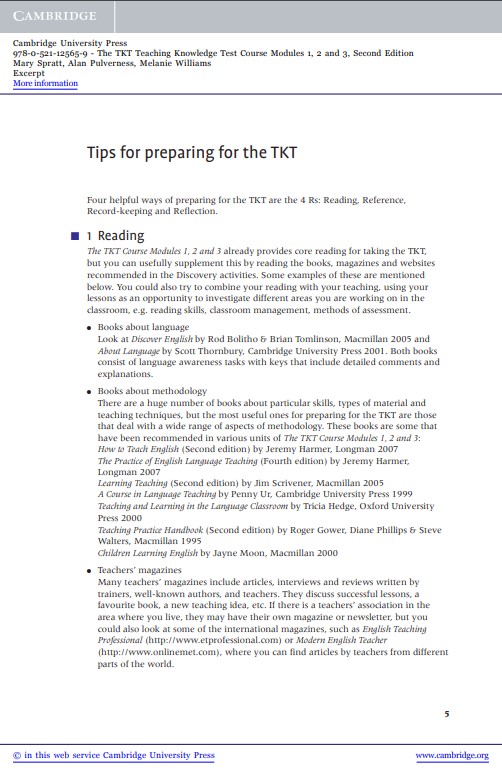 CAMBRIDGE

Cambridge University Press
978-0-521-12565-9 - The TKT Teaching Knowledge Test Course Modules 1, 2 and 3, Second Edition
Mary Spratt, Alan Pulverness, Melanie Williams
Excerpt
More information

Tips for preparing for the TKT

Four helpful ways of preparing for the TKT are the 4 Rs: Reading, Reference, Record-keeping and Reflection.

1 Reading

The TKT Course Modules 1, 2 and 3 already provides core reading for taking the TKT, but you can usefully supplement this by reading the books, magazines and websites recommended in the Discovery activities. Some examples of these are mentioned below. You could also try to combine your reading with your teaching, using your lessons as an opportunity to investigate different areas you are working on in the classroom, e.g. reading skills, classroom management, methods of assessment.

• Books about language
Look at Discover English by Rod Bolitho & Brian Tomlinson, Macmillan 2005 and About Language by Scott Thornbury, Cambridge University Press 2001. Both books consist of language awareness tasks with keys that include detailed comments and explanations.

• Books about methodology
There are a huge number of books about particular skills, types of material and teaching techniques, but the most useful ones for preparing for the TKT are those that deal with a wide range of aspects of methodology. These books are some that have been recommended in various units of The TKT Course Modules 1, 2 and 3:
How to Teach English (Second edition) by Jeremy Harmer, Longman 2007
The Practice of English Language Teaching (Fourth edition) by Jeremy Harmer, Longman 2007
Learning Teaching (Second edition) by Jim Scrivener, Macmillan 2005
A Course in Language Teaching by Penny Ur, Cambridge University Press 1999
Teaching and Learning in the Language Classroom by Tricia Hedge, Oxford University Press 2000
Teaching Practice Handbook (Second edition) by Roger Gower, Diane Phillips & Steve Walters, Macmillan 1995
Children Learning English by Jayne Moon, Macmillan 2000

• Teachers' magazines
Many teachers' magazines include articles, interviews and reviews written by trainers, well-known authors, and teachers. They discuss successful lessons, a favourite book, a new teaching idea, etc. If there is a teachers' association in the area where you live, they may have their own magazine or newsletter, but you could also look at some of the international magazines, such as English Teaching Professional (http://www.etprofessional.com) or Modern English Teacher (http://www.onlinemet.com), where you can find articles by teachers from different parts of the world.

5

© in this web service Cambridge University Press www.cambridge.org